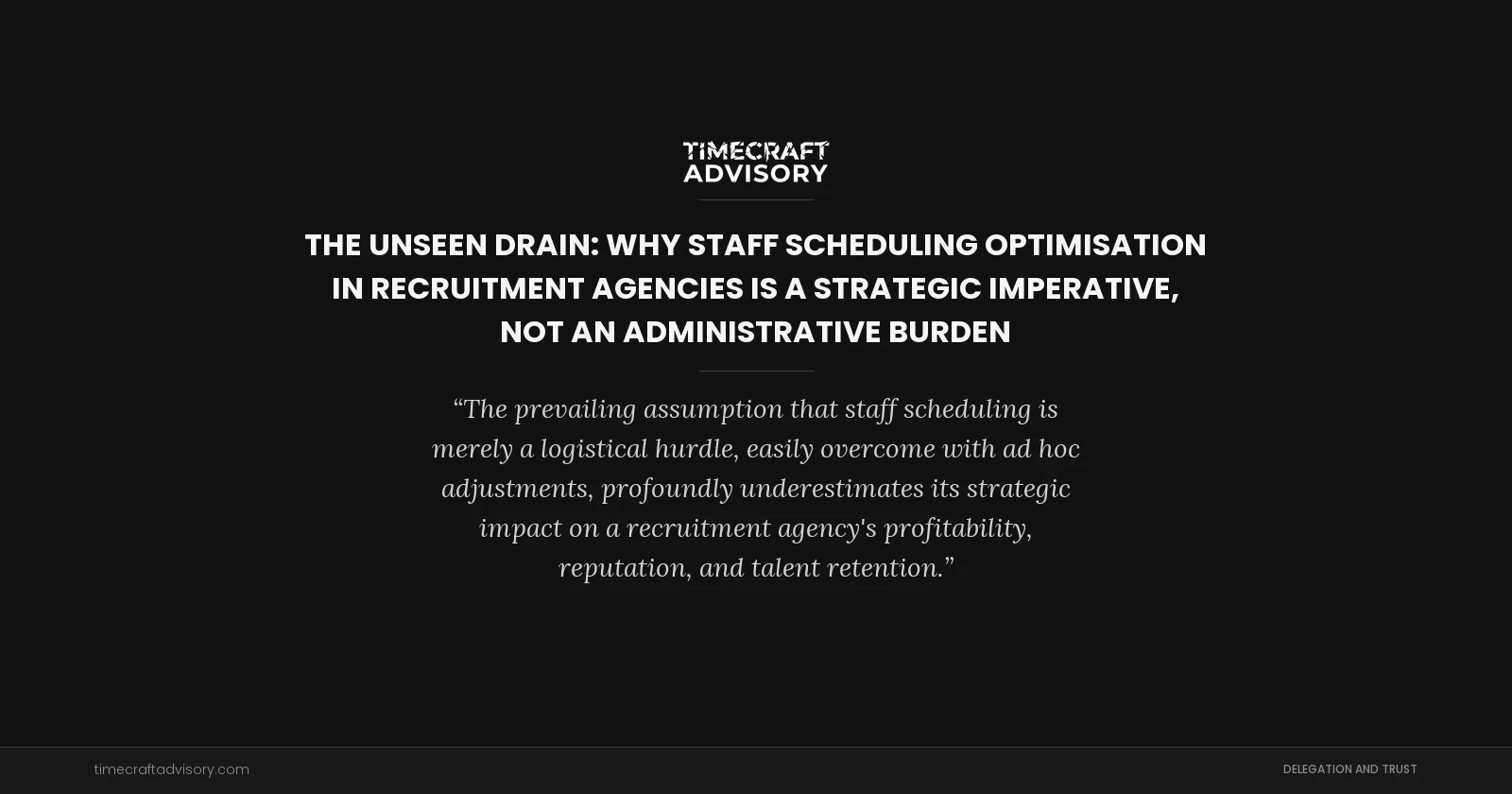 TIMECRAFT
ADVISORY

THE UNSEEN DRAIN: WHY STAFF SCHEDULING OPTIMISATION IN RECRUITMENT AGENCIES IS A STRATEGIC IMPERATIVE, NOT AN ADMINISTRATIVE BURDEN

“The prevailing assumption that staff scheduling is merely a logistical hurdle, easily overcome with ad hoc adjustments, profoundly underestimates its strategic impact on a recruitment agency's profitability, reputation, and talent retention.”

timecraftadvisory.com

DELEGATION AND TRUST